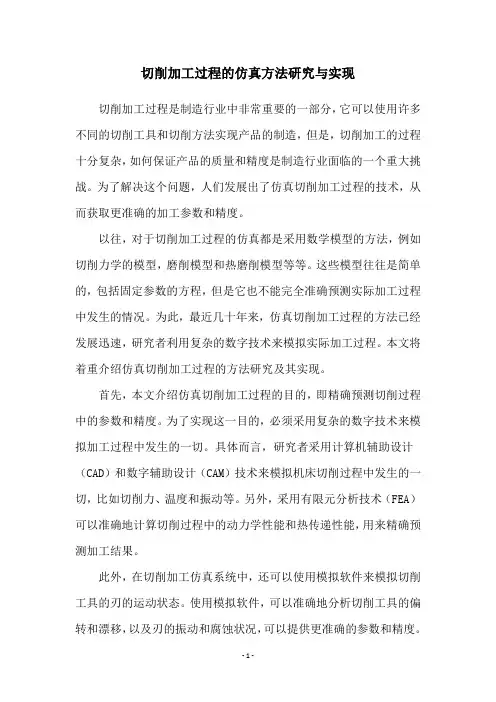 切削加工过程的仿真方法研究与实现

切削加工过程是制造行业中非常重要的一部分，它可以使用许多不同的切削工具和切削方法实现产品的制造，但是，切削加工的过程十分复杂，如何保证产品的质量和精度是制造行业面临的一个重大挑战。为了解决这个问题，人们发展出了仿真切削加工过程的技术，从而获取更准确的加工参数和精度。

以往，对于切削加工过程的仿真都是采用数学模型的方法，例如切削力学的模型，磨削模型和热磨削模型等等。这些模型往往是简单的，包括固定参数的方程，但是它也不能完全准确预测实际加工过程中发生的情况。为此，最近几十年来，仿真切削加工过程的方法已经发展迅速，研究者利用复杂的数字技术来模拟实际加工过程。本文将着重介绍仿真切削加工过程的方法研究及其实现。

首先，本文介绍仿真切削加工过程的目的，即精确预测切削过程中的参数和精度。为了实现这一目的，必须采用复杂的数字技术来模拟加工过程中发生的一切。具体而言，研究者采用计算机辅助设计（CAD）和数字辅助设计（CAM）技术来模拟机床切削过程中发生的一切，比如切削力、温度和振动等。另外，采用有限元分析技术（FEA）可以准确地计算切削过程中的动力学性能和热传递性能，用来精确预测加工结果。

此外，在切削加工仿真系统中，还可以使用模拟软件来模拟切削工具的刃的运动状态。使用模拟软件，可以准确地分析切削工具的偏转和漂移，以及刃的振动和腐蚀状况，可以提供更准确的参数和精度。

- 1 -